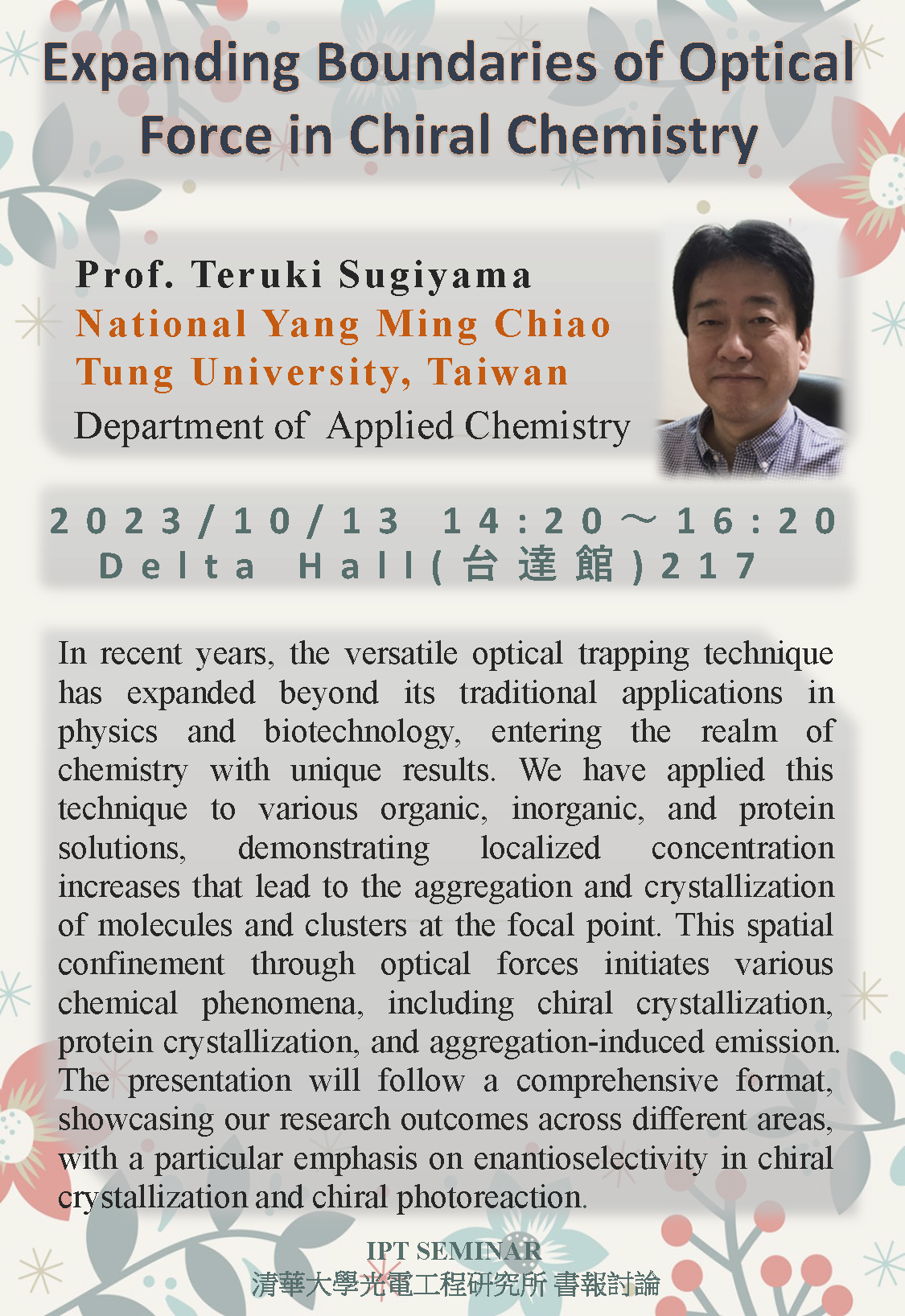 Expanding Boundaries of Optical Force in Chiral Chemistry

Prof. Teruki Sugiyama
National Yang Ming Chiao Tung University, Taiwan
Department of Applied Chemistry

2023/10/13 14:20～16:20
Delta Hall(台達館)217

In recent years, the versatile optical trapping technique has expanded beyond its traditional applications in physics and biotechnology, entering the realm of chemistry with unique results. We have applied this technique to various organic, inorganic, and protein solutions, demonstrating localized concentration increases that lead to the aggregation and crystallization of molecules and clusters at the focal point. This spatial confinement through optical forces initiates various chemical phenomena, including chiral crystallization, protein crystallization, and aggregation-induced emission. The presentation will follow a comprehensive format, showcasing our research outcomes across different areas, with a particular emphasis on enantioselectivity in chiral crystallization and chiral photoreaction.

IPT SEMINAR
清華大學光電工程研究所 書報討論